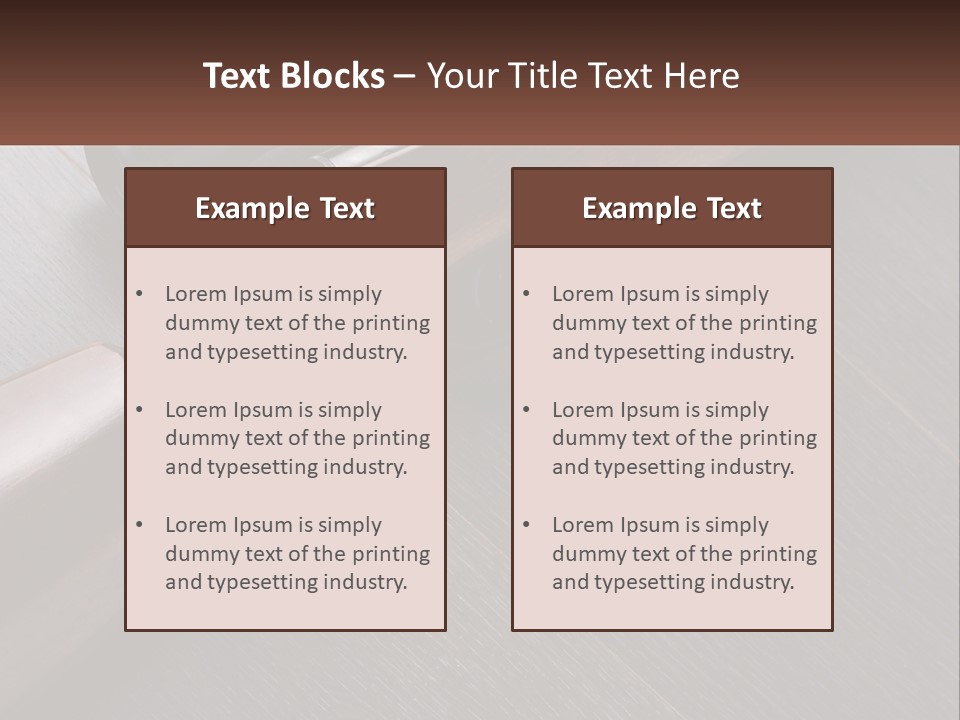 Text Blocks – Your Title Text Here

Example Text

• Lorem Ipsum is simply dummy text of the printing and typesetting industry.

• Lorem Ipsum is simply dummy text of the printing and typesetting industry.

• Lorem Ipsum is simply dummy text of the printing and typesetting industry.

Example Text

• Lorem Ipsum is simply dummy text of the printing and typesetting industry.

• Lorem Ipsum is simply dummy text of the printing and typesetting industry.

• Lorem Ipsum is simply dummy text of the printing and typesetting industry.